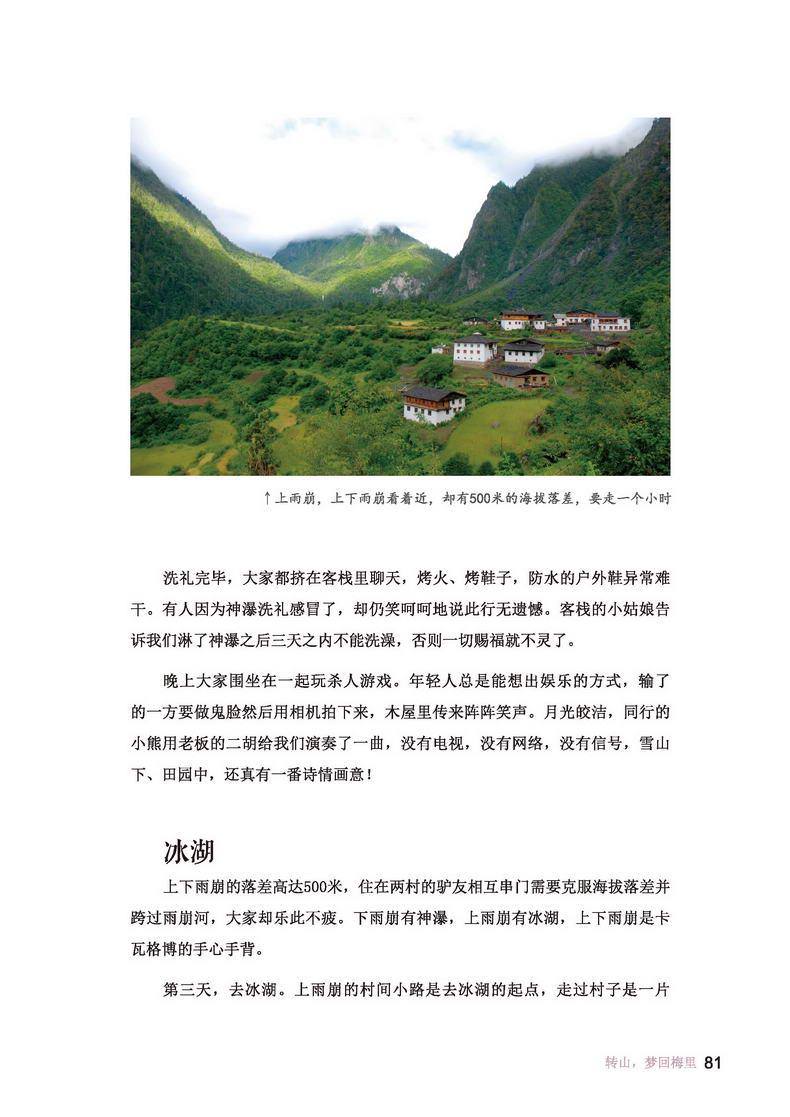 ↑上雨崩，上下雨崩看着近，却有500米的海拔落差，要走一个小时

洗礼完毕，大家都挤在客栈里聊天，烤火、烤鞋子，防水的户外鞋异常难干。有人因为神瀑洗礼感冒了，却仍笑呵呵地说此行无遗憾。客栈的小姑娘告诉我们淋了神瀑之后三天之内不能洗澡，否则一切赐福就不灵了。

晚上大家围坐在一起玩杀人游戏。年轻人总是能想出娱乐的方式，输了的一方要做鬼脸然后用相机拍下来，木屋里传来阵阵笑声。月光皎洁，同行的小熊用老板的二胡给我们演奏了一曲，没有电视，没有网络，没有信号，雪山下、田园中，还真有一番诗情画意！

冰湖

上下雨崩的落差高达500米，住在两村的驴友相互串门需要克服海拔落差并跨过雨崩河，大家却乐此不疲。下雨崩有神瀑，上雨崩有冰湖，上下雨崩是卡瓦格博的手心手背。

第三天，去冰湖。上雨崩的村间小路是去冰湖的起点，走过村子是一片

转山，梦回梅里 81